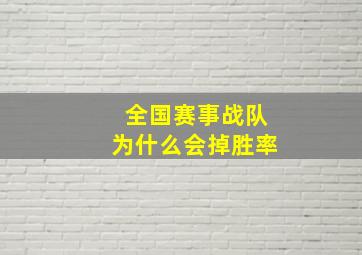 全国赛事战队
为什么会掉胜率